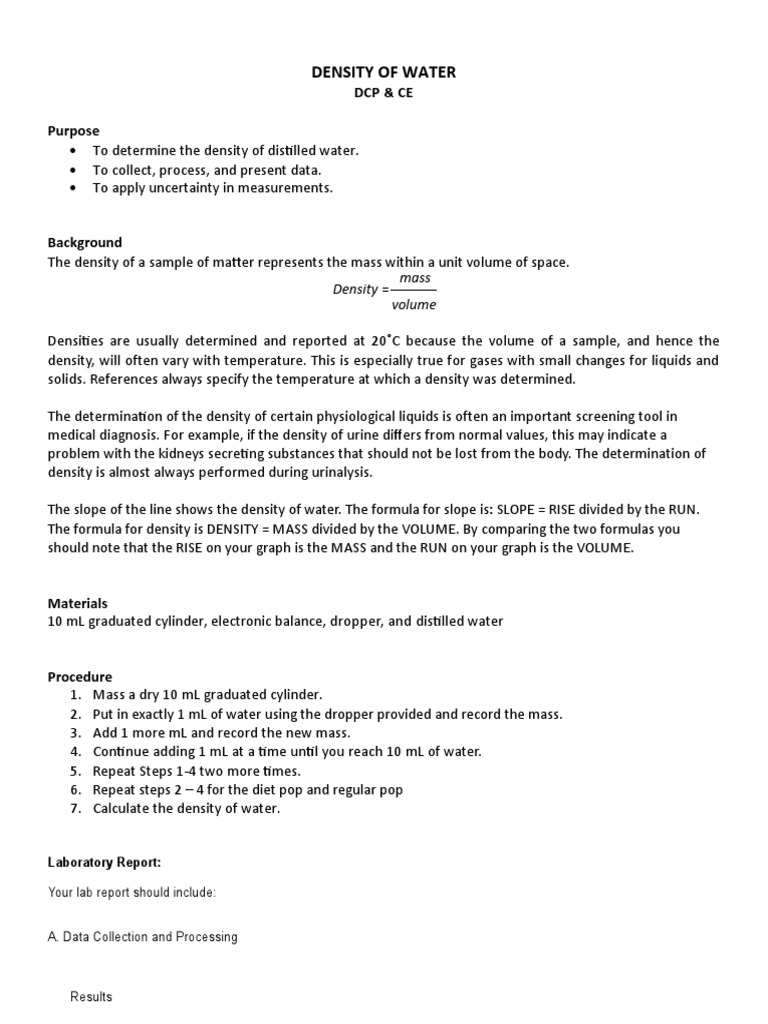 DENSITY OF WATER
DCP & CE

Purpose
• To determine the density of distilled water.
• To collect, process, and present data.
• To apply uncertainty in measurements.

Background
The density of a sample of matter represents the mass within a unit volume of space.

$Density = \frac{mass}{volume}$

Densities are usually determined and reported at 20˚C because the volume of a sample, and hence the density, will often vary with temperature. This is especially true for gases with small changes for liquids and solids. References always specify the temperature at which a density was determined.

The determination of the density of certain physiological liquids is often an important screening tool in medical diagnosis. For example, if the density of urine differs from normal values, this may indicate a problem with the kidneys secreting substances that should not be lost from the body. The determination of density is almost always performed during urinalysis.

The slope of the line shows the density of water. The formula for slope is: SLOPE = RISE divided by the RUN. The formula for density is DENSITY = MASS divided by the VOLUME. By comparing the two formulas you should note that the RISE on your graph is the MASS and the RUN on your graph is the VOLUME.

Materials
10 mL graduated cylinder, electronic balance, dropper, and distilled water

Procedure
1. Mass a dry 10 mL graduated cylinder.
2. Put in exactly 1 mL of water using the dropper provided and record the mass.
3. Add 1 more mL and record the new mass.
4. Continue adding 1 mL at a time until you reach 10 mL of water.
5. Repeat Steps 1-4 two more times.
6. Repeat steps 2 – 4 for the diet pop and regular pop
7. Calculate the density of water.

Laboratory Report:

Your lab report should include:

A. Data Collection and Processing

Results